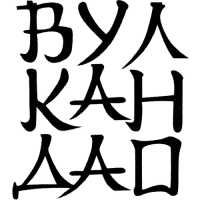 ВУЛ
КАН
ДАО